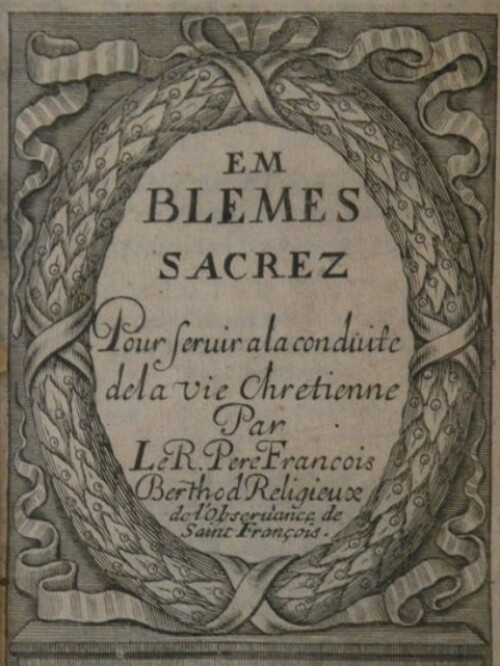 EM
BLEMES
SACREZ

Pour seruir a la conduite
de la vie Chretienne
Par
Le R. Pere Francois
Berthod Religieux
de l'Obseruance de
Saint François.